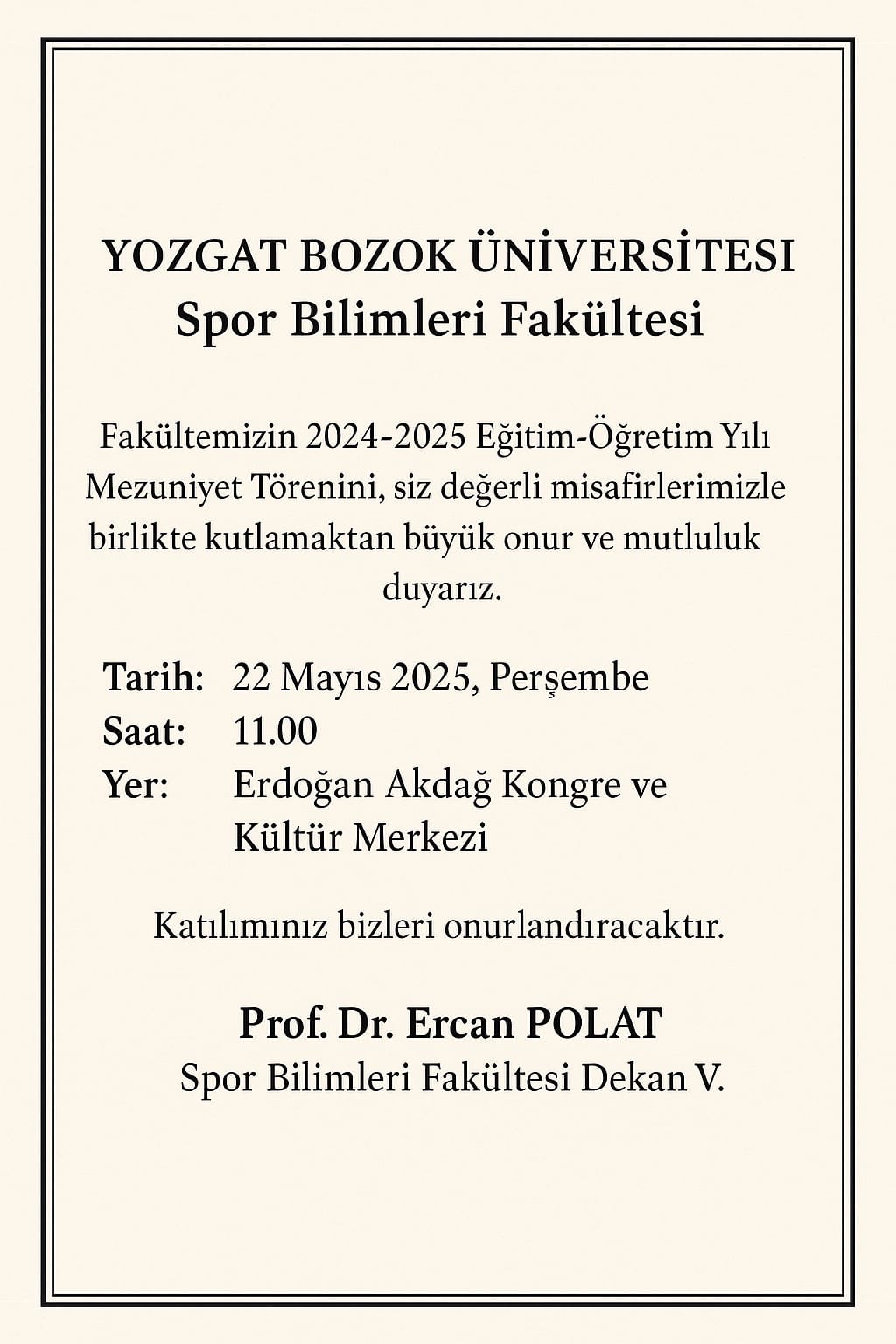 YOZGAT BOZOK ÜNİVERSİTESI
Spor Bilimleri Fakültesi

Fakültemizin 2024-2025 Eğitim-Öğretim Yılı Mezuniyet Törenini, siz değerli misafirlerimizle birlikte kutlamaktan büyük onur ve mutluluk duyarız.

Tarih: 22 Mayıs 2025, Perşembe
Saat: 11.00
Yer: Erdoğan Akdağ Kongre ve Kültür Merkezi

Katılımınız bizleri onurlandıracaktır.

Prof. Dr. Ercan POLAT
Spor Bilimleri Fakültesi Dekan V.